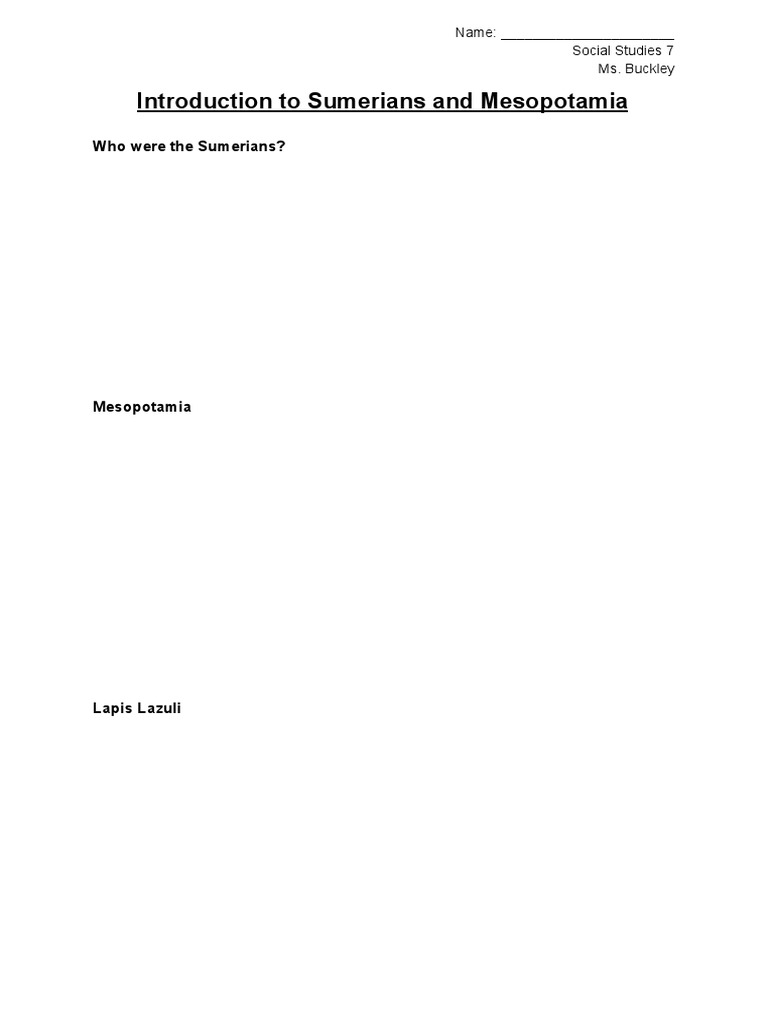 Name: ______________________
Social Studies 7
Ms. Buckley

Introduction to Sumerians and Mesopotamia

Who were the Sumerians?

Mesopotamia

Lapis Lazuli